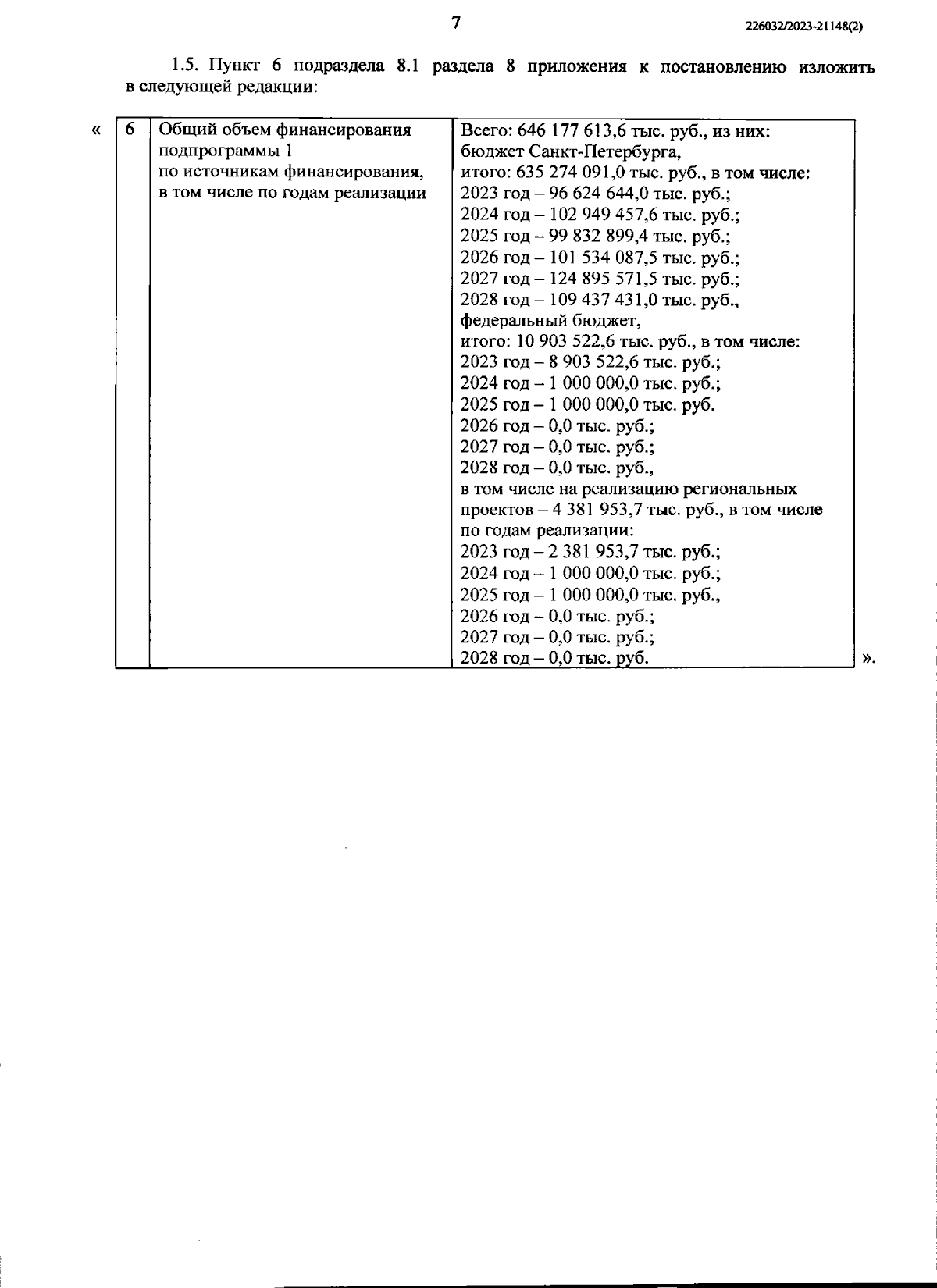 7

226032/2023-21148(2)

1.5. Пункт 6 подраздела 8.1 раздела 8 приложения к постановлению изложить в следующей редакции:

«

| 6 | Общий объем финансирования подпрограммы 1 по источникам финансирования, в том числе по годам реализации | Всего: 646 177 613,6 тыс. руб., из них: бюджет Санкт-Петербурга, итого: 635 274 091,0 тыс. руб., в том числе: 2023 год – 96 624 644,0 тыс. руб.; 2024 год – 102 949 457,6 тыс. руб.; 2025 год – 99 832 899,4 тыс. руб.; 2026 год – 101 534 087,5 тыс. руб.; 2027 год – 124 895 571,5 тыс. руб.; 2028 год – 109 437 431,0 тыс. руб., федеральный бюджет, итого: 10 903 522,6 тыс. руб., в том числе: 2023 год – 8 903 522,6 тыс. руб.; 2024 год – 1 000 000,0 тыс. руб.; 2025 год – 1 000 000,0 тыс. руб. 2026 год – 0,0 тыс. руб.; 2027 год – 0,0 тыс. руб.; 2028 год – 0,0 тыс. руб., в том числе на реализацию региональных проектов – 4 381 953,7 тыс. руб., в том числе по годам реализации: 2023 год – 2 381 953,7 тыс. руб.; 2024 год – 1 000 000,0 тыс. руб.; 2025 год – 1 000 000,0 тыс. руб., 2026 год – 0,0 тыс. руб.; 2027 год – 0,0 тыс. руб.; 2028 год – 0,0 тыс. руб. |

».